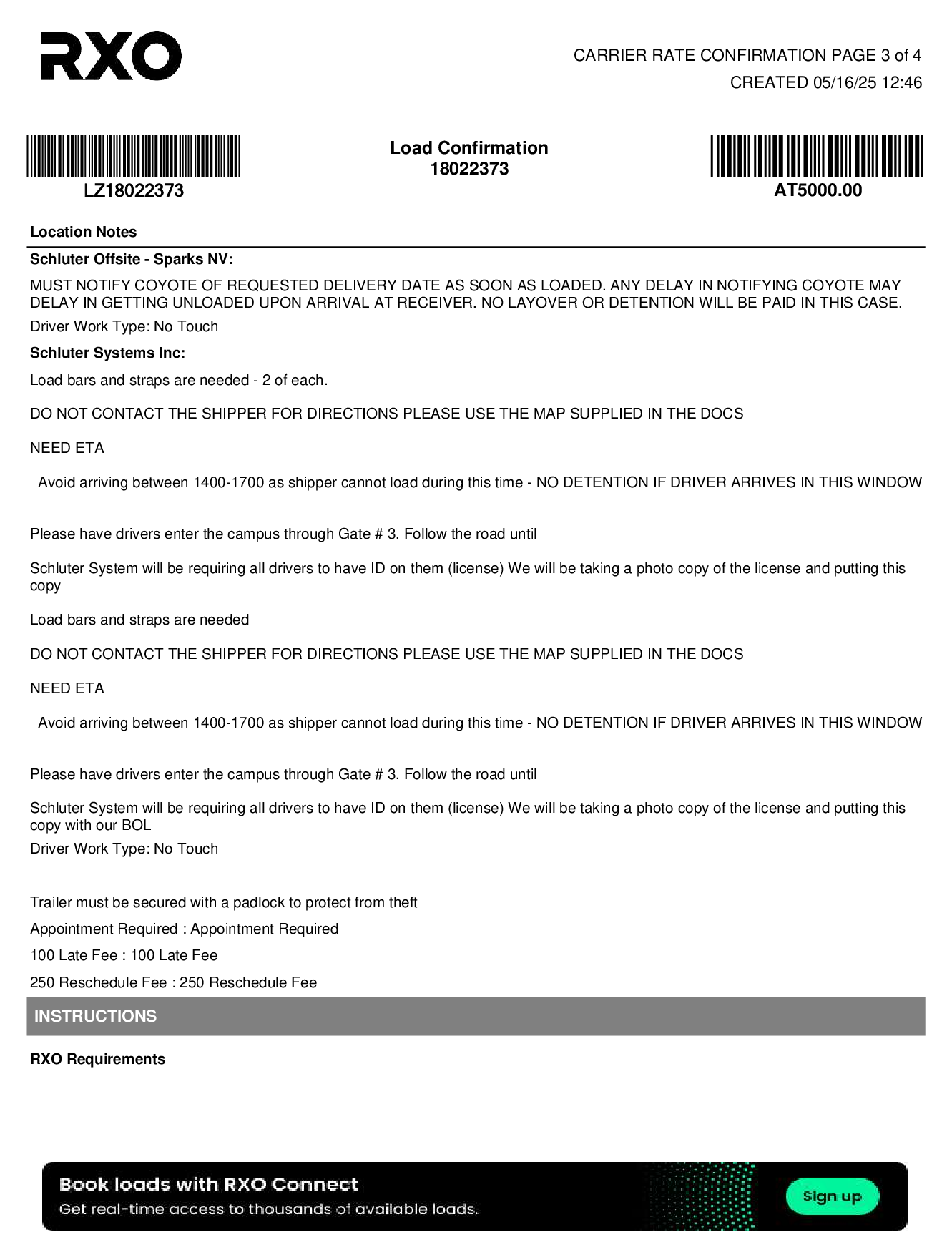 RXO

CARRIER RATE CONFIRMATION PAGE 3 of 4
CREATED 05/16/25 12:46

LZ18022373

Load Confirmation
18022373

AT5000.00

Location Notes

Schluter Offsite - Sparks NV:

MUST NOTIFY COYOTE OF REQUESTED DELIVERY DATE AS SOON AS LOADED. ANY DELAY IN NOTIFYING COYOTE MAY DELAY IN GETTING UNLOADED UPON ARRIVAL AT RECEIVER. NO LAYOVER OR DETENTION WILL BE PAID IN THIS CASE.

Driver Work Type: No Touch

Schluter Systems Inc:

Load bars and straps are needed - 2 of each.

DO NOT CONTACT THE SHIPPER FOR DIRECTIONS PLEASE USE THE MAP SUPPLIED IN THE DOCS

NEED ETA

Avoid arriving between 1400-1700 as shipper cannot load during this time - NO DETENTION IF DRIVER ARRIVES IN THIS WINDOW

Please have drivers enter the campus through Gate # 3. Follow the road until

Schluter System will be requiring all drivers to have ID on them (license) We will be taking a photo copy of the license and putting this copy

Load bars and straps are needed

DO NOT CONTACT THE SHIPPER FOR DIRECTIONS PLEASE USE THE MAP SUPPLIED IN THE DOCS

NEED ETA

Avoid arriving between 1400-1700 as shipper cannot load during this time - NO DETENTION IF DRIVER ARRIVES IN THIS WINDOW

Please have drivers enter the campus through Gate # 3. Follow the road until

Schluter System will be requiring all drivers to have ID on them (license) We will be taking a photo copy of the license and putting this copy with our BOL

Driver Work Type: No Touch

Trailer must be secured with a padlock to protect from theft

Appointment Required : Appointment Required

100 Late Fee : 100 Late Fee

250 Reschedule Fee : 250 Reschedule Fee

INSTRUCTIONS

RXO Requirements

Book loads with RXO Connect
Get real-time access to thousands of available loads.
Sign up